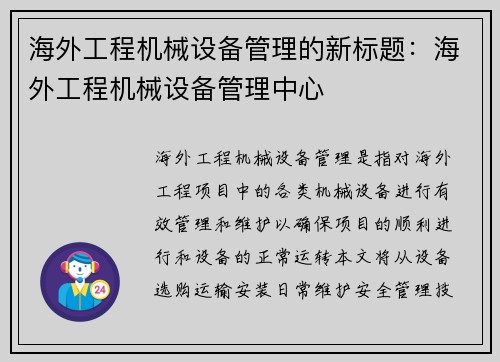 海外工程机械设备管理的新标题：海外工程机械设备管理中心

海外工程机械设备管理是指对海外工程项目中的各类机械设备进行有效管理和维护以确保项目的顺利进行和设备的正常运转本文将从设备选购运输安装日常维护安全管理技

24